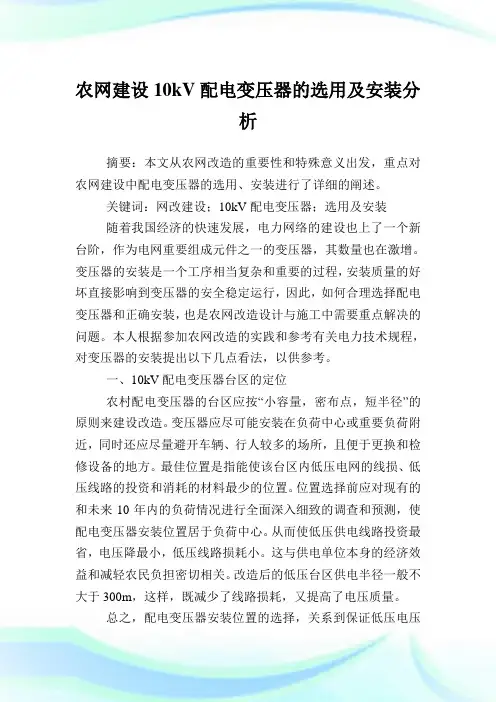 农网建设 10kV 配电变压器的选用及安装分析

摘要：本文从农网改造的重要性和特殊意义出发，重点对农网建设中配电变压器的选用、安装进行了详细的阐述。

关键词：网改建设；10kV 配电变压器；选用及安装

随着我国经济的快速发展，电力网络的建设也上了一个新台阶，作为电网重要组成元件之一的变压器，其数量也在激增。变压器的安装是一个工序相当复杂和重要的过程，安装质量的好坏直接影响到变压器的安全稳定运行，因此，如何合理选择配电变压器和正确安装，也是农网改造设计与施工中需要重点解决的问题。本人根据参加农网改造的实践和参考有关电力技术规程，对变压器的安装提出以下几点看法，以供参考。

一、10kV 配电变压器台区的定位

农村配电变压器的台区应按“小容量，密布点，短半径”的原则来建设改造。变压器应尽可能安装在负荷中心或重要负荷附近，同时还应尽量避开车辆、行人较多的场所，且便于更换和检修设备的地方。最佳位置是指能使该台区内低压电网的线损、低压线路的投资和消耗的材料最少的位置。位置选择前应对现有的和未来 10 年内的负荷情况进行全面深入细致的调查和预测，使配电变压器安装位置居于负荷中心。从而使低压供电线路投资最省，电压降最小，低压线路损耗小。这与供电单位本身的经济效益和减轻农民负担密切相关。改造后的低压台区供电半径一般不大于 300m，这样，既减少了线路损耗，又提高了电压质量。

总之，配电变压器安装位置的选择，关系到保证低压电压